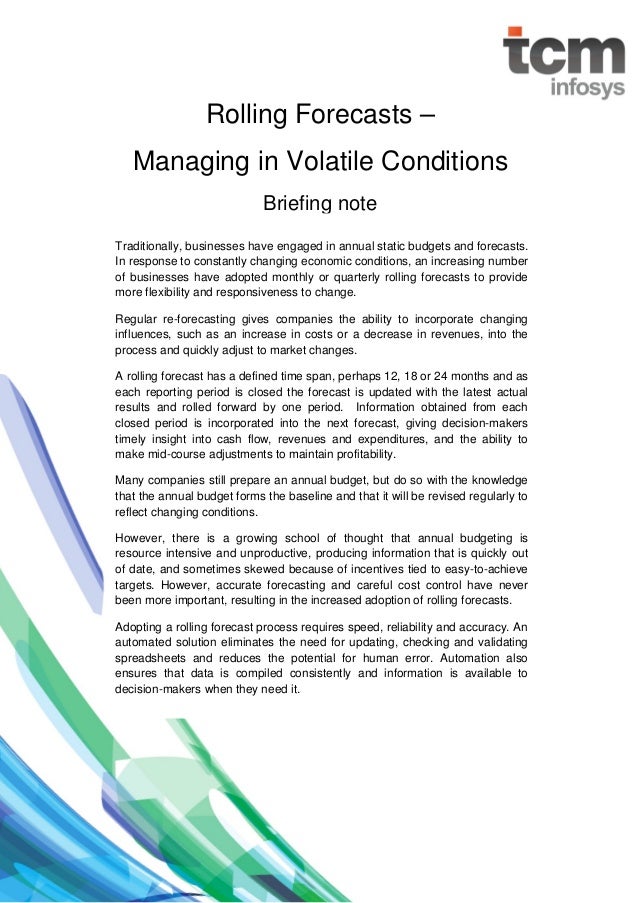 tcm
infosys

Rolling Forecasts –
Managing in Volatile Conditions

Briefing note

Traditionally, businesses have engaged in annual static budgets and forecasts. In response to constantly changing economic conditions, an increasing number of businesses have adopted monthly or quarterly rolling forecasts to provide more flexibility and responsiveness to change.

Regular re-forecasting gives companies the ability to incorporate changing influences, such as an increase in costs or a decrease in revenues, into the process and quickly adjust to market changes.

A rolling forecast has a defined time span, perhaps 12, 18 or 24 months and as each reporting period is closed the forecast is updated with the latest actual results and rolled forward by one period. Information obtained from each closed period is incorporated into the next forecast, giving decision-makers timely insight into cash flow, revenues and expenditures, and the ability to make mid-course adjustments to maintain profitability.

Many companies still prepare an annual budget, but do so with the knowledge that the annual budget forms the baseline and that it will be revised regularly to reflect changing conditions.

However, there is a growing school of thought that annual budgeting is resource intensive and unproductive, producing information that is quickly out of date, and sometimes skewed because of incentives tied to easy-to-achieve targets. However, accurate forecasting and careful cost control have never been more important, resulting in the increased adoption of rolling forecasts.

Adopting a rolling forecast process requires speed, reliability and accuracy. An automated solution eliminates the need for updating, checking and validating spreadsheets and reduces the potential for human error. Automation also ensures that data is compiled consistently and information is available to decision-makers when they need it.